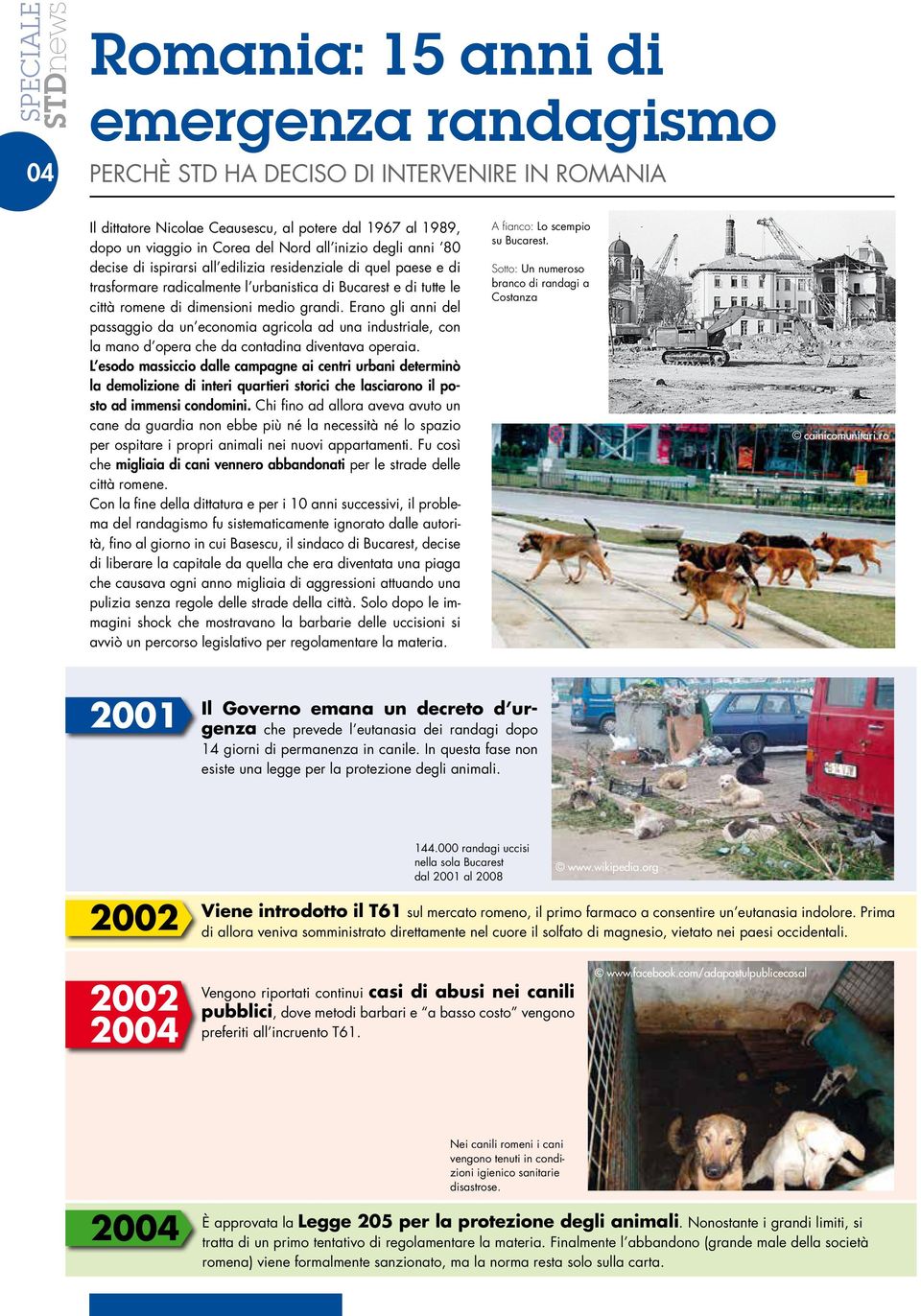 SPECIALE STDnews

04

Romania: 15 anni di emergenza randagismo

PERCHÈ STD HA DECISO DI INTERVENIRE IN ROMANIA

Il dittatore Nicolae Ceausescu, al potere dal 1967 al 1989, dopo un viaggio in Corea del Nord all'inizio degli anni '80 decise di ispirarsi all'edilizia residenziale di quel paese e di trasformare radicalmente l'urbanistica di Bucarest e di tutte le città romene di dimensioni medio grandi. Erano gli anni del passaggio da un'economia agricola ad una industriale, con la mano d'opera che da contadina diventava operaia.
L'esodo massiccio dalle campagne ai centri urbani determinò la demolizione di interi quartieri storici che lasciarono il posto ad immensi condomini. Chi fino ad allora aveva avuto un cane da guardia non ebbe più né la necessità né lo spazio per ospitare i propri animali nei nuovi appartamenti. Fu così che migliaia di cani vennero abbandonati per le strade delle città romene.
Con la fine della dittatura e per i 10 anni successivi, il problema del randagismo fu sistematicamente ignorato dalle autorità, fino al giorno in cui Basescu, il sindaco di Bucarest, decise di liberare la capitale da quella che era diventata una piaga che causava ogni anno migliaia di aggressioni attuando una pulizia senza regole delle strade della città. Solo dopo le immagini shock che mostravano la barbarie delle uccisioni si avviò un percorso legislativo per regolamentare la materia.

A fianco: Lo scempio su Bucarest.

Sotto: Un numeroso branco di randagi a Costanza

© cainicomunitari.ro

2001

Il Governo emana un decreto d'urgenza che prevede l'eutanasia dei randagi dopo 14 giorni di permanenza in canile. In questa fase non esiste una legge per la protezione degli animali.

144.000 randagi uccisi nella sola Bucarest dal 2001 al 2008

© www.wikipedia.org

2002

Viene introdotto il T61 sul mercato romeno, il primo farmaco a consentire un'eutanasia indolore. Prima di allora veniva somministrato direttamente nel cuore il solfato di magnesio, vietato nei paesi occidentali.

2002 2004

Vengono riportati continui casi di abusi nei canili pubblici, dove metodi barbari e "a basso costo" vengono preferiti all'incruento T61.

© www.facebook.com/adapostulpublicecosal

Nei canili romeni i cani vengono tenuti in condizioni igienico sanitarie disastrose.

2004

È approvata la Legge 205 per la protezione degli animali. Nonostante i grandi limiti, si tratta di un primo tentativo di regolamentare la materia. Finalmente l'abbandono (grande male della società romena) viene formalmente sanzionato, ma la norma resta solo sulla carta.